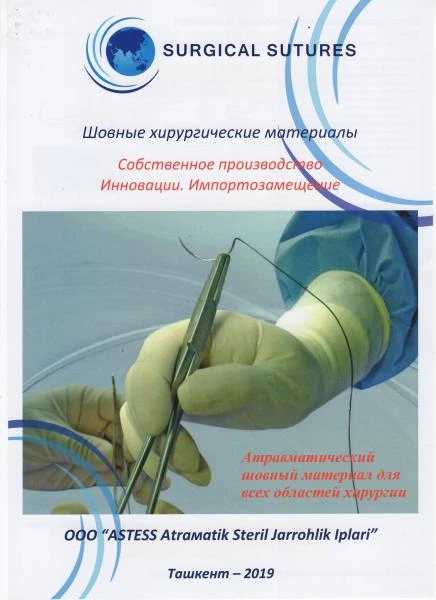 SURGICAL SUTURES

Шовные хирургические материалы

Собственное производство
Инновации. Импортозамещение

Атравматический шовный материал для всех областей хирургии

ООО "ASTESS Atramatik Steril Jarrohlik Iplari"

Ташкент – 2019